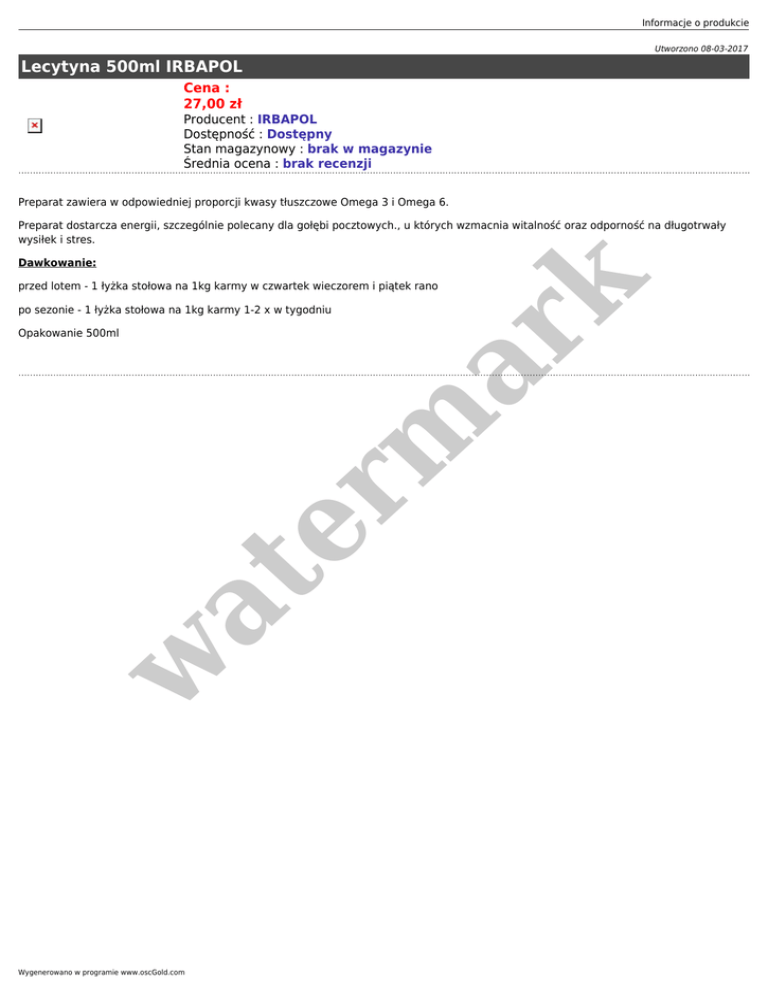 Informacje o produkcie

Utworzono 08-03-2017

Lecytyna 500ml IRBAPOL

Cena :
27,00 zł
Producent : IRBAPOL
Dostępność : Dostępny
Stan magazynowy : brak w magazynie
Średnia ocena : brak recenzji

Preparat zawiera w odpowiedniej proporcji kwasy tłuszczowe Omega 3 i Omega 6.

Preparat dostarcza energii, szczególnie polecany dla gołębi pocztowych., u których wzmacnia witalność oraz odporność na długotrwały wysiłek i stres.

Dawkowanie:

przed lotem - 1 łyżka stołowa na 1kg karmy w czwartek wieczorem i piątek rano

po sezonie - 1 łyżka stołowa na 1kg karmy 1-2 x w tygodniu

Opakowanie 500ml

watermark

Wygenerowano w programie www.oscGold.com